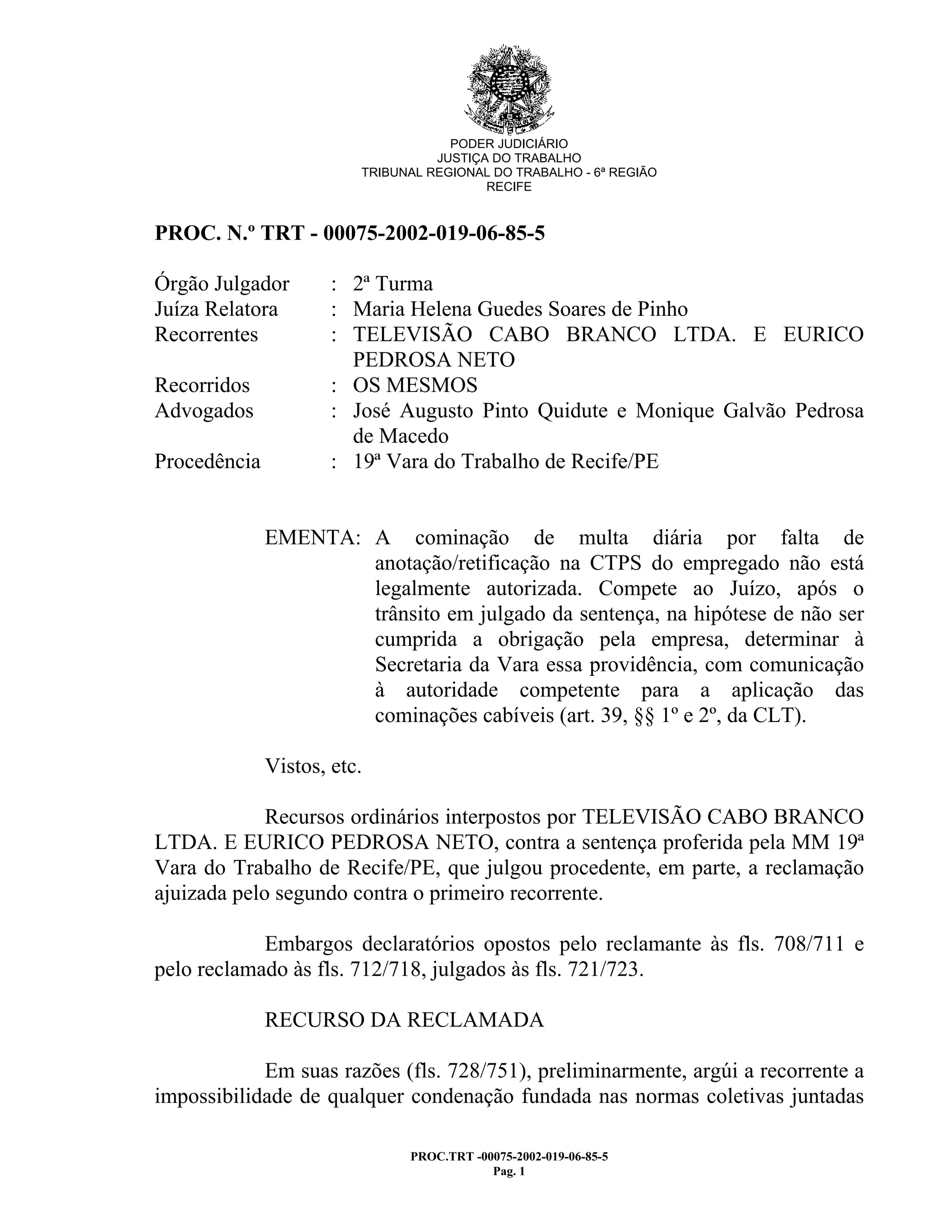 PODER JUDICIÁRIO
JUSTIÇA DO TRABALHO
TRIBUNAL REGIONAL DO TRABALHO - 6ª REGIÃO
RECIFE

PROC. N.º TRT - 00075-2002-019-06-85-5

Órgão Julgador : 2ª Turma
Juíza Relatora : Maria Helena Guedes Soares de Pinho
Recorrentes : TELEVISÃO CABO BRANCO LTDA. E EURICO PEDROSA NETO
Recorridos : OS MESMOS
Advogados : José Augusto Pinto Quidute e Monique Galvão Pedrosa de Macedo
Procedência : 19ª Vara do Trabalho de Recife/PE

EMENTA: A cominação de multa diária por falta de anotação/retificação na CTPS do empregado não está legalmente autorizada. Compete ao Juízo, após o trânsito em julgado da sentença, na hipótese de não ser cumprida a obrigação pela empresa, determinar à Secretaria da Vara essa providência, com comunicação à autoridade competente para a aplicação das cominações cabíveis (art. 39, §§ 1º e 2º, da CLT).

Vistos, etc.

Recursos ordinários interpostos por TELEVISÃO CABO BRANCO LTDA. E EURICO PEDROSA NETO, contra a sentença proferida pela MM 19ª Vara do Trabalho de Recife/PE, que julgou procedente, em parte, a reclamação ajuizada pelo segundo contra o primeiro recorrente.

Embargos declaratórios opostos pelo reclamante às fls. 708/711 e pelo reclamado às fls. 712/718, julgados às fls. 721/723.

RECURSO DA RECLAMADA

Em suas razões (fls. 728/751), preliminarmente, argúi a recorrente a impossibilidade de qualquer condenação fundada nas normas coletivas juntadas

PROC.TRT -00075-2002-019-06-85-5
Pag. 1